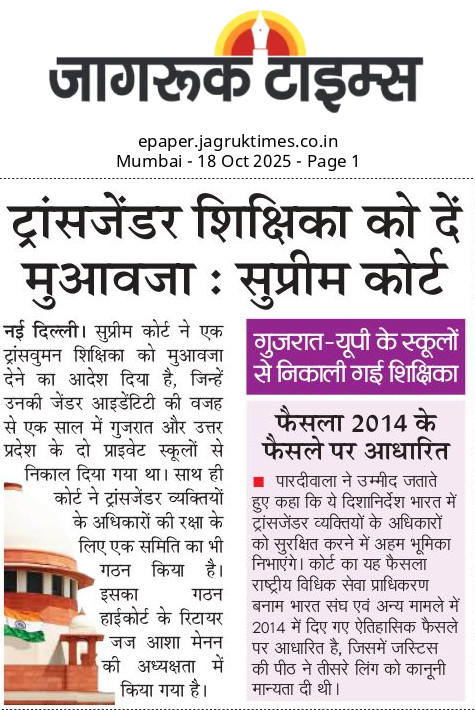 जागरूक टाइम्स

epaper.jagruktimes.co.in
Mumbai - 18 Oct 2025 - Page 1

ट्रांसजेंडर शिक्षिका को दें मुआवजा : सुप्रीम कोर्ट

नई दिल्ली। सुप्रीम कोर्ट ने एक ट्रांसवुमन शिक्षिका को मुआवजा देने का आदेश दिया है, जिन्हें उनकी जेंडर आइडेंटिटी की वजह से एक साल में गुजरात और उत्तर प्रदेश के दो प्राइवेट स्कूलों से निकाल दिया गया था। साथ ही कोर्ट ने ट्रांसजेंडर व्यक्तियों के अधिकारों की रक्षा के लिए एक समिति का भी गठन किया है। इसका गठन हाईकोर्ट के रिटायर जज आशा मेनन की अध्यक्षता में किया गया है।

गुजरात-यूपी के स्कूलों से निकाली गई शिक्षिका

फैसला 2014 के फैसले पर आधारित

पारदीवाला ने उम्मीद जताते हुए कहा कि ये दिशानिर्देश भारत में ट्रांसजेंडर व्यक्तियों के अधिकारों को सुरक्षित करने में अहम भूमिका निभाएंगे। कोर्ट का यह फैसला राष्ट्रीय विधिक सेवा प्राधिकरण बनाम भारत संघ एवं अन्य मामले में 2014 में दिए गए ऐतिहासिक फैसले पर आधारित है, जिसमें जस्टिस की पीठ ने तीसरे लिंग को कानूनी मान्यता दी थी।